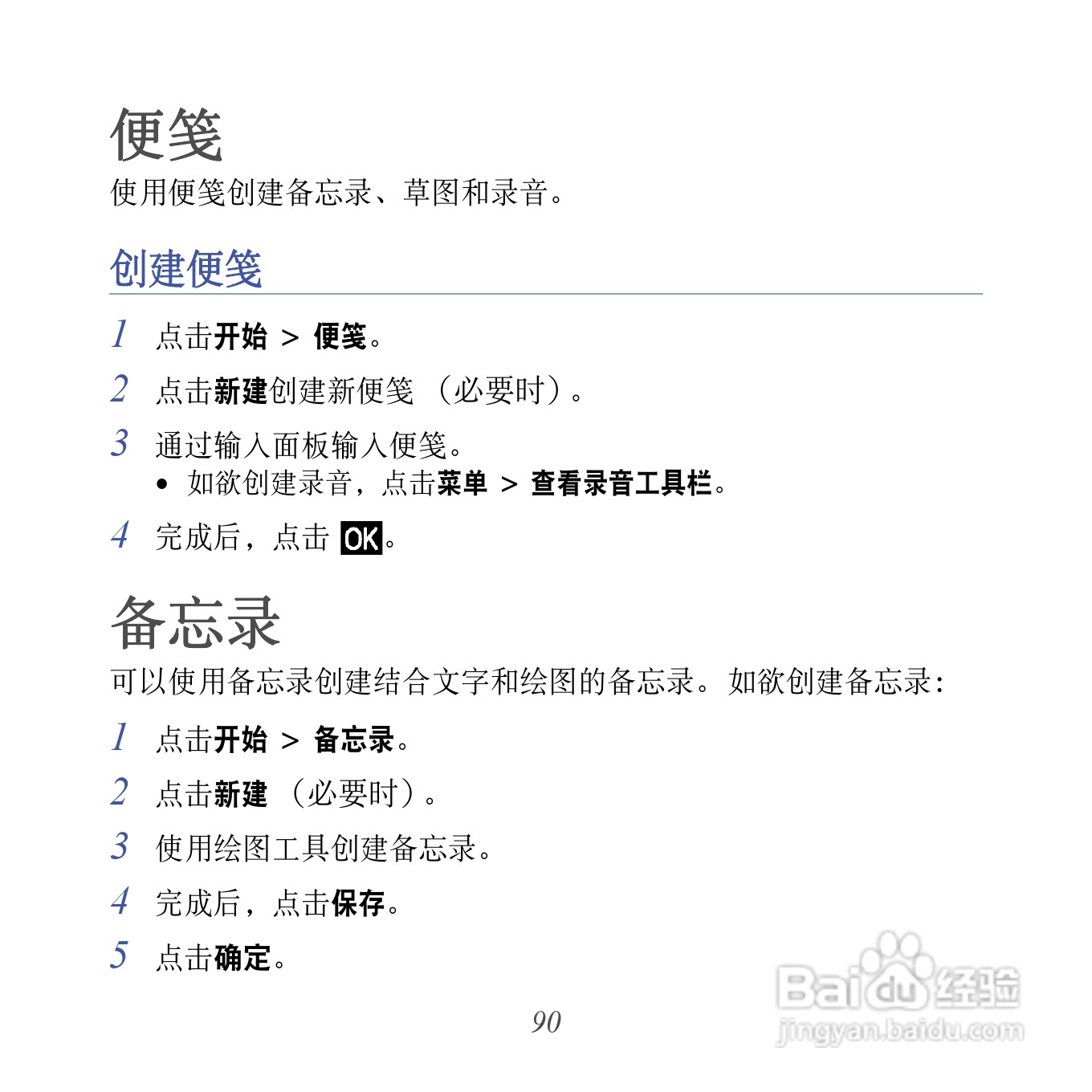 便笺

使用便笺创建备忘录、草图和录音。

创建便笺

1 点击开始 > 便笺。

2 点击新建创建新便笺 （必要时）。

3 通过输入面板输入便笺。
• 如欲创建录音，点击菜单 > 查看录音工具栏。

4 完成后，点击 OK。

备忘录

可以使用备忘录创建结合文字和绘图的备忘录。如欲创建备忘录：

1 点击开始 > 备忘录。

2 点击新建 （必要时）。

3 使用绘图工具创建备忘录。

4 完成后，点击保存。

5 点击确定。

90

Baidu经验
jingyan.baidu.com